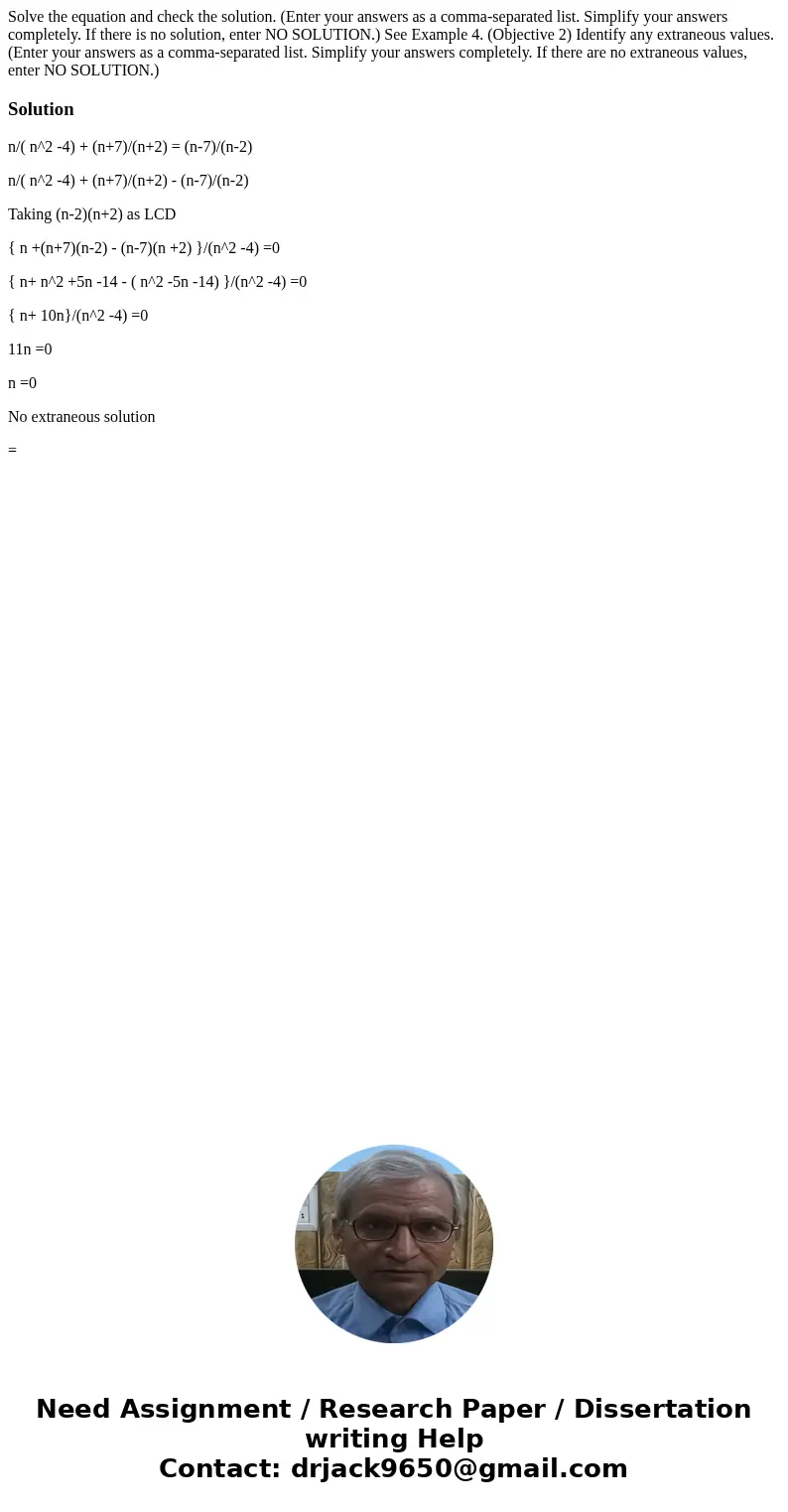 Solve the equation and check the solution. (Enter your answers as a comma-separated list. Simplify your answers completely. If there is no solution, enter NO SOLUTION.) See Example 4. (Objective 2) Identify any extraneous values. (Enter your answers as a comma-separated list. Simplify your answers completely. If there are no extraneous values, enter NO SOLUTION.)

Solution

n/( n^2 -4) + (n+7)/(n+2) = (n-7)/(n-2)

n/( n^2 -4) + (n+7)/(n+2) - (n-7)/(n-2)

Taking (n-2)(n+2) as LCD

{ n +(n+7)(n-2) - (n-7)(n +2) }/(n^2 -4) =0

{ n+ n^2 +5n -14 - ( n^2 -5n -14) }/(n^2 -4) =0

{ n+ 10n}/(n^2 -4) =0

11n =0

n =0

No extraneous solution

=

Need Assignment / Research Paper / Dissertation writing Help
Contact: drjack9650@gmail.com